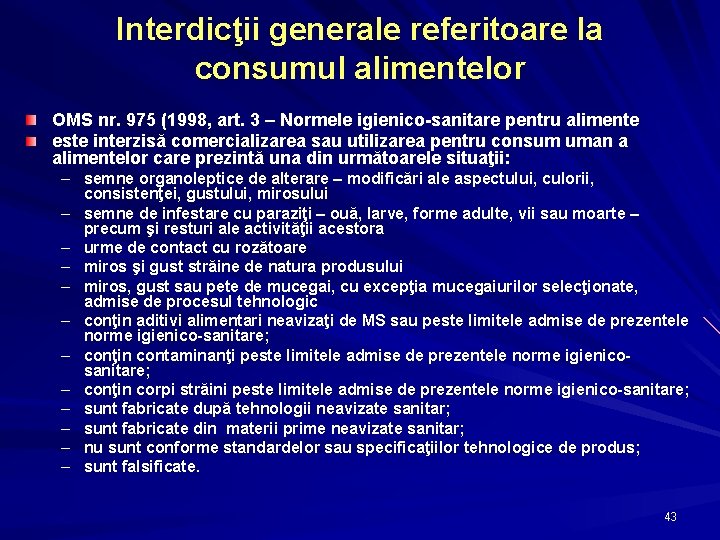 Interdicţii generale referitoare la consumul alimentelor

OMS nr. 975 (1998, art. 3 – Normele igienico-sanitare pentru alimente

este interzisă comercializarea sau utilizarea pentru consum uman a alimentelor care prezintă una din următoarele situaţii:

– semne organoleptice de alterare – modificări ale aspectului, culorii, consistenţei, gustului, mirosului
– semne de infestare cu paraziţi – ouă, larve, forme adulte, vii sau moarte – precum şi resturi ale activităţii acestora
– urme de contact cu rozătoare
– miros şi gust străine de natura produsului
– miros, gust sau pete de mucegai, cu excepţia mucegaiurilor selecţionate, admise de procesul tehnologic
– conţin aditivi alimentari neavizaţi de MS sau peste limitele admise de prezentele norme igienico-sanitare;
– conţin contaminanţi peste limitele admise de prezentele norme igienico-sanitare;
– conţin corpi străini peste limitele admise de prezentele norme igienico-sanitare;
– sunt fabricate după tehnologii neavizate sanitar;
– sunt fabricate din materii prime neavizate sanitar;
– nu sunt conforme standardelor sau specificaţiilor tehnologice de produs;
– sunt falsificate.

43